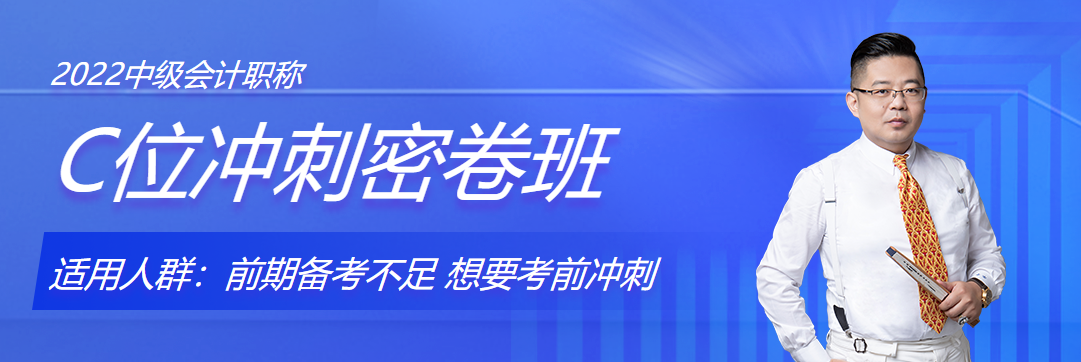 2022中级会计职称

C位冲刺密卷班

适用人群：前期备考不足 想要考前冲刺